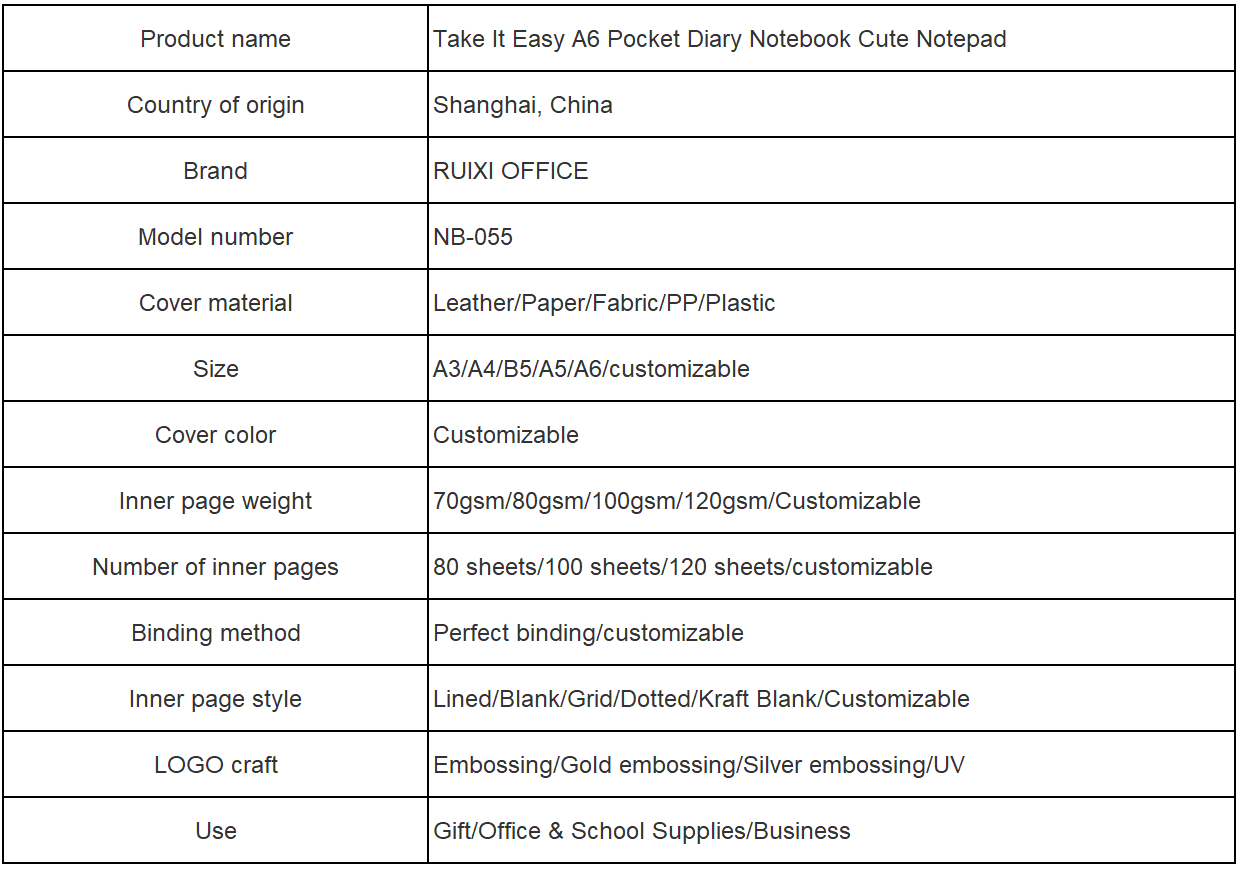 | Product name | Take It Easy A6 Pocket Diary Notebook Cute Notepad |
|---|---|
| Country of origin | Shanghai, China |
| Brand | RUIXI OFFICE |
| Model number | NB-055 |
| Cover material | Leather/Paper/Fabric/PP/Plastic |
| Size | A3/A4/B5/A5/A6/customizable |
| Cover color | Customizable |
| Inner page weight | 70gsm/80gsm/100gsm/120gsm/Customizable |
| Number of inner pages | 80 sheets/100 sheets/120 sheets/customizable |
| Binding method | Perfect binding/customizable |
| Inner page style | Lined/Blank/Grid/Dotted/Kraft Blank/Customizable |
| LOGO craft | Embossing/Gold embossing/Silver embossing/UV |
| Use | Gift/Office & School Supplies/Business |